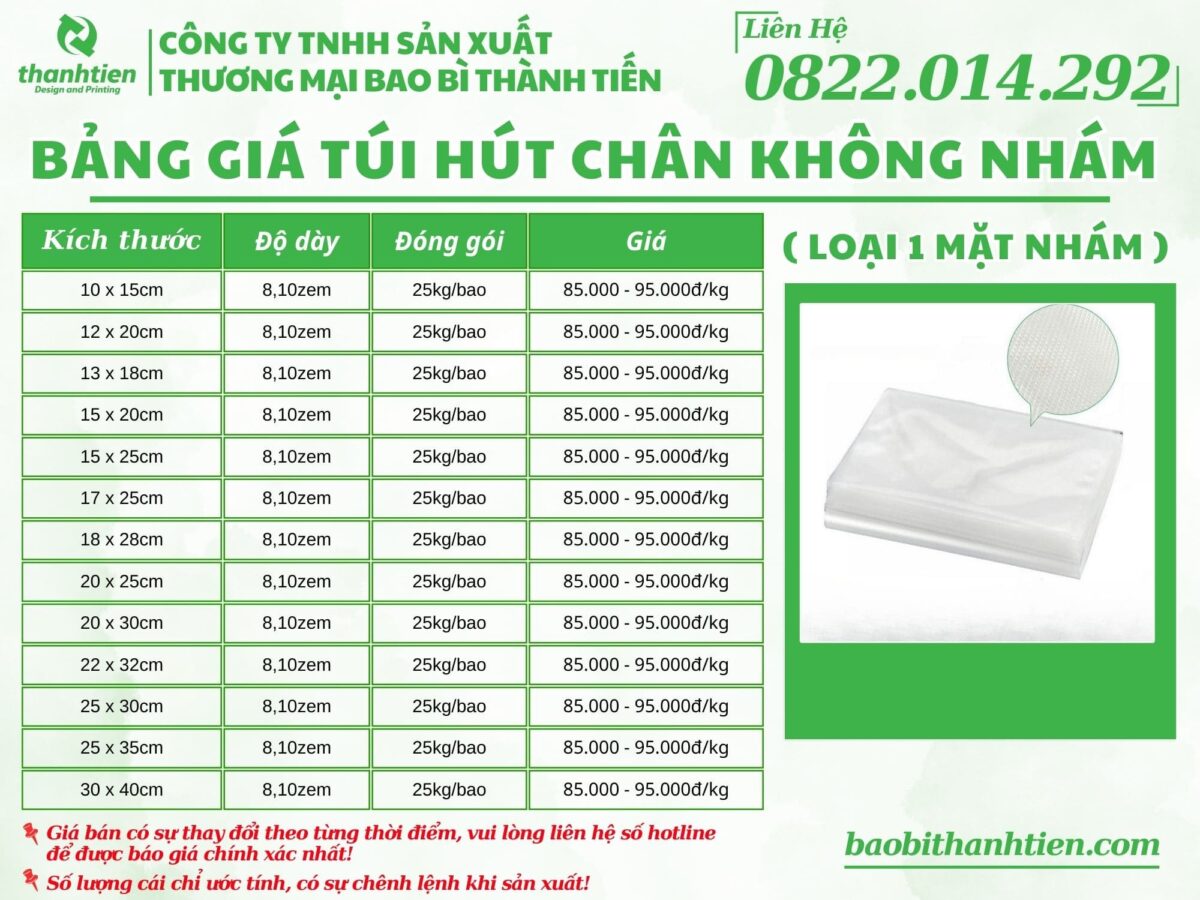 thanhtien
Design and Printing

CÔNG TY TNHH SẢN XUẤT
THƯƠNG MẠI BAO BÌ THÀNH TIẾN

Liên Hệ
0822.014.292

BẢNG GIÁ TÚI HÚT CHÂN KHÔNG NHÁM

| Kích thước | Độ dày | Đóng gói | Giá |
|---|---|---|---|
| 10 x 15cm | 8,10zem | 25kg/bao | 85.000 - 95.000đ/kg |
| 12 x 20cm | 8,10zem | 25kg/bao | 85.000 - 95.000đ/kg |
| 13 x 18cm | 8,10zem | 25kg/bao | 85.000 - 95.000đ/kg |
| 15 x 20cm | 8,10zem | 25kg/bao | 85.000 - 95.000đ/kg |
| 15 x 25cm | 8,10zem | 25kg/bao | 85.000 - 95.000đ/kg |
| 17 x 25cm | 8,10zem | 25kg/bao | 85.000 - 95.000đ/kg |
| 18 x 28cm | 8,10zem | 25kg/bao | 85.000 - 95.000đ/kg |
| 20 x 25cm | 8,10zem | 25kg/bao | 85.000 - 95.000đ/kg |
| 20 x 30cm | 8,10zem | 25kg/bao | 85.000 - 95.000đ/kg |
| 22 x 32cm | 8,10zem | 25kg/bao | 85.000 - 95.000đ/kg |
| 25 x 30cm | 8,10zem | 25kg/bao | 85.000 - 95.000đ/kg |
| 25 x 35cm | 8,10zem | 25kg/bao | 85.000 - 95.000đ/kg |
| 30 x 40cm | 8,10zem | 25kg/bao | 85.000 - 95.000đ/kg |

( LOẠI 1 MẶT NHÁM )

Giá bán có sự thay đổi theo từng thời điểm, vui lòng liên hệ số hotline để được báo giá chính xác nhất!
Số lượng cái chỉ ước tính, có sự chênh lệnh khi sản xuất!

baobithanhtien.com